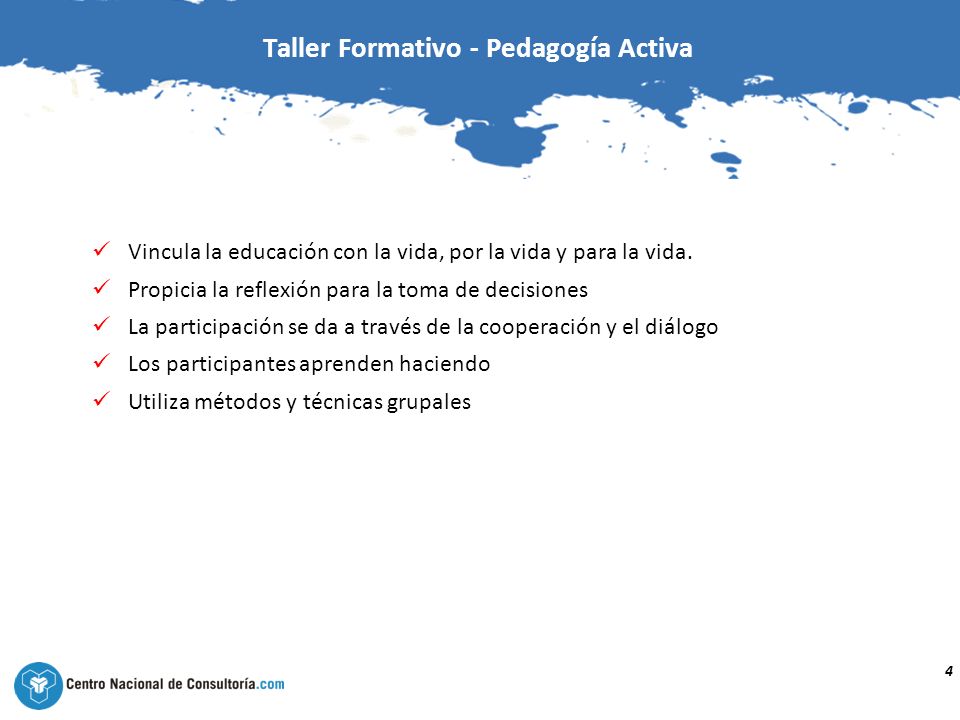 Taller Formativo - Pedagogía Activa

✓ Vincula la educación con la vida, por la vida y para la vida.
✓ Propicia la reflexión para la toma de decisiones
✓ La participación se da a través de la cooperación y el diálogo
✓ Los participantes aprenden haciendo
✓ Utiliza métodos y técnicas grupales

Centro Nacional de Consultoría.com

4